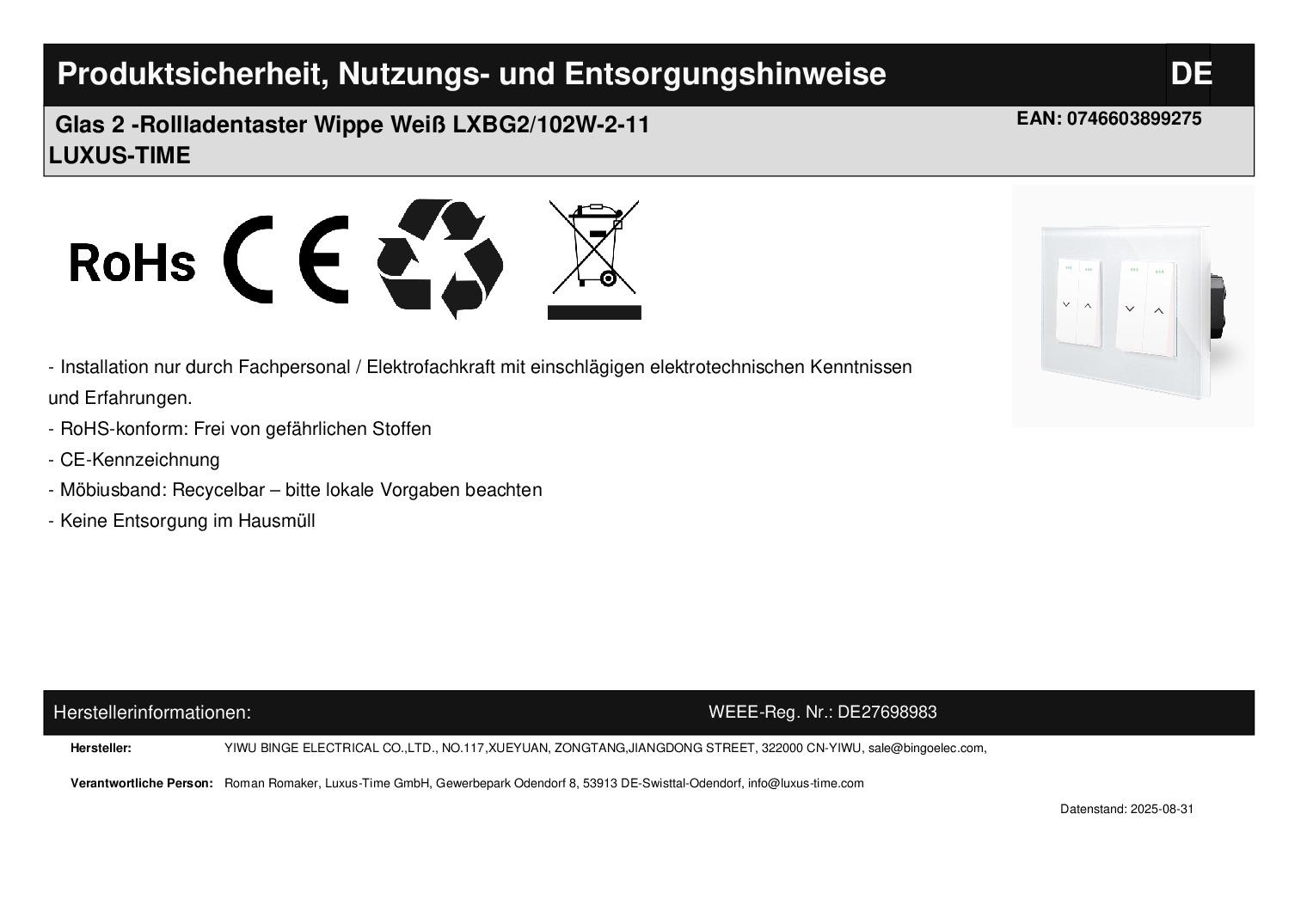 Produktsicherheit, Nutzungs- und Entsorgungshinweise

DE

Glas 2 -Rollladentaster Wippe Weiß LXBG2/102W-2-11

EAN: 0746603899275

LUXUS-TIME

RoHs

CE

- Installation nur durch Fachpersonal / Elektrofachkraft mit einschlägigen elektrotechnischen Kenntnissen und Erfahrungen.
- RoHS-konform: Frei von gefährlichen Stoffen
- CE-Kennzeichnung
- Möbiusband: Recycelbar – bitte lokale Vorgaben beachten
- Keine Entsorgung im Hausmüll

Herstellerinformationen:

WEEE-Reg. Nr.: DE27698983

Hersteller: YIWU BINGE ELECTRICAL CO.,LTD., NO.117,XUEYUAN, ZONGTANG,JIANGDONG STREET, 322000 CN-YIWU, sale@bingoelec.com,

Verantwortliche Person: Roman Romaker, Luxus-Time GmbH, Gewerbepark Odendorf 8, 53913 DE-Swisttal-Odendorf, info@luxus-time.com

Datenstand: 2025-08-31